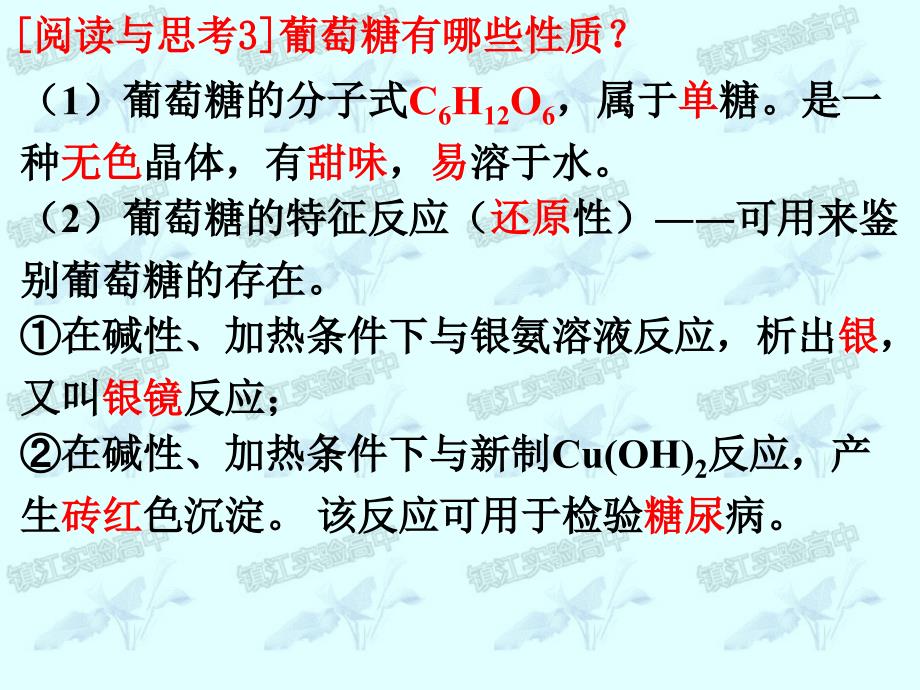 [阅读与思考3]葡萄糖有哪些性质？

（1）葡萄糖的分子式$C_6H_{12}O_6$，属于单糖。是一种无色晶体，有甜味，易溶于水。

（2）葡萄糖的特征反应（还原性）——可用来鉴别葡萄糖的存在。

①在碱性、加热条件下与银氨溶液反应，析出银，又叫银镜反应；

②在碱性、加热条件下与新制$Cu(OH)_2$反应，产生砖红色沉淀。 该反应可用于检验糖尿病。

镇江实验高中